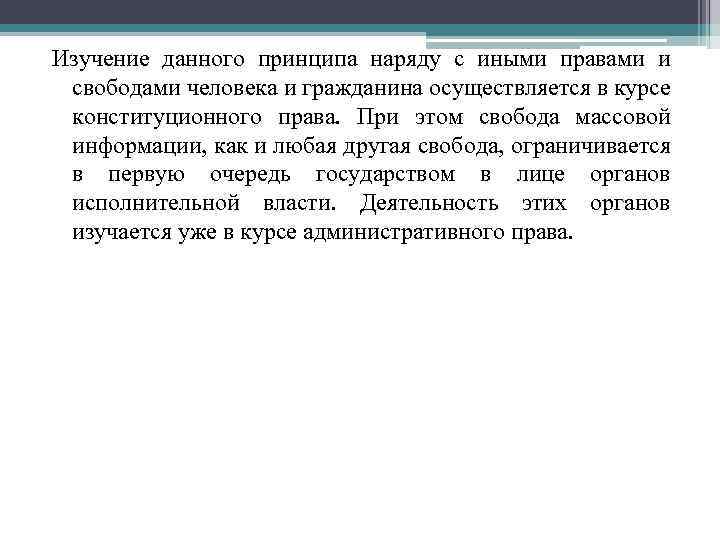 Изучение данного принципа наряду с иными правами и свободами человека и гражданина осуществляется в курсе конституционного права. При этом свобода массовой информации, как и любая другая свобода, ограничивается в первую очередь государством в лице органов исполнительной власти. Деятельность этих органов изучается уже в курсе административного права.